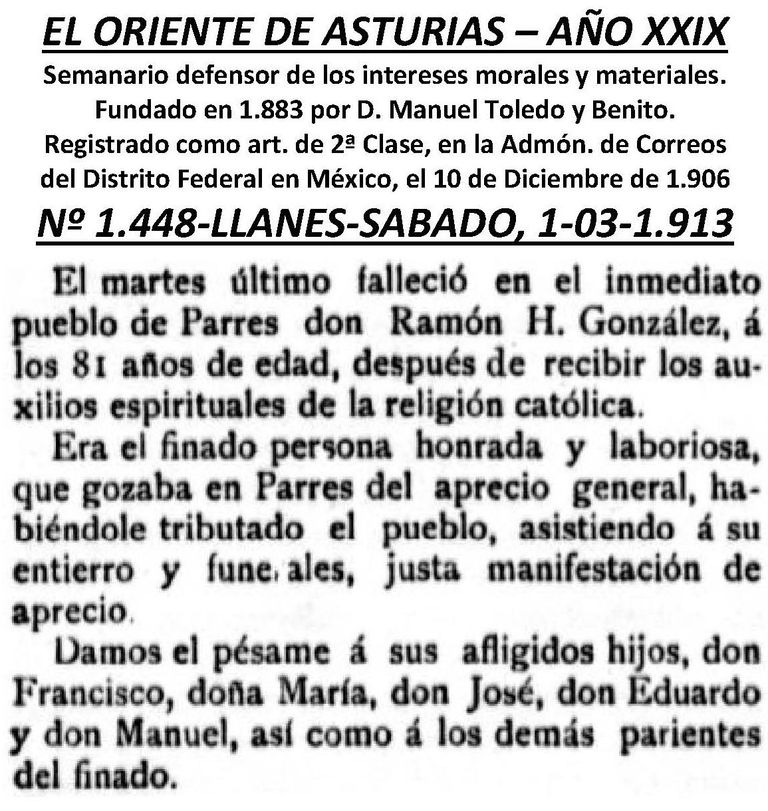 EL ORIENTE DE ASTURIAS – AÑO XXIX
Semanario defensor de los intereses morales y materiales.
Fundado en 1.883 por D. Manuel Toledo y Benito.
Registrado como art. de 2ª Clase, en la Admón. de Correos del Distrito Federal en México, el 10 de Diciembre de 1.906
Nº 1.448-LLANES-SABADO, 1-03-1.913

El martes último falleció en el inmediato pueblo de Parres don Ramón H. González, á los 81 años de edad, después de recibir los auxilios espirituales de la religión católica.

Era el finado persona honrada y laboriosa, que gozaba en Parres del aprecio general, habiéndole tributado el pueblo, asistiendo á su entierro y fune ales, justa manifestación de aprecio.

Damos el pésame á sus afligidos hijos, don Francisco, doña María, don José, don Eduardo y don Manuel, así como á los demás parientes del finado.